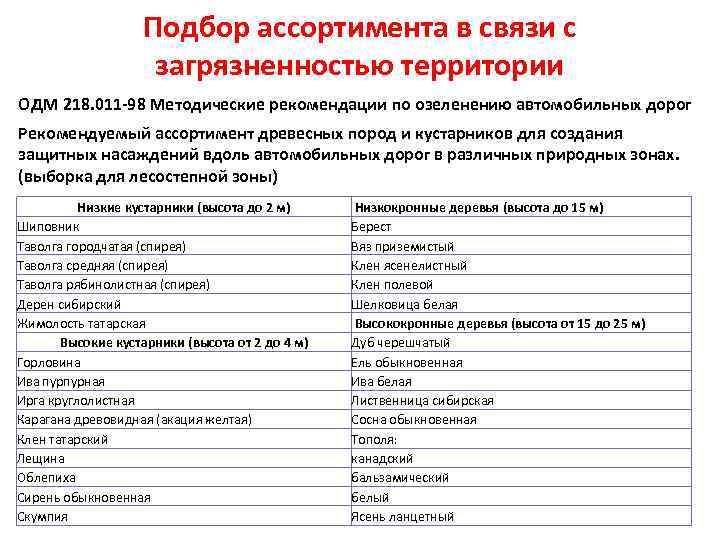 Подбор ассортимента в связи с загрязненностью территории

ОДМ 218.011-98 Методические рекомендации по озеленению автомобильных дорог

Рекомендуемый ассортимент древесных пород и кустарников для создания защитных насаждений вдоль автомобильных дорог в различных природных зонах. (выборка для лесостепной зоны)

| Низкие кустарники (высота до 2 м) | Низкокронные деревья (высота до 15 м) |
|---|---|
| Шиповник | Берест |
| Таволга городчатая (спирея) | Вяз приземистый |
| Таволга средняя (спирея) | Клен ясенелистный |
| Таволга рябинолистная (спирея) | Клен полевой |
| Дерен сибирский | Шелковица белая |
| Жимолость татарская | Высококронные деревья (высота от 15 до 25 м) |
| Высокие кустарники (высота от 2 до 4 м) | Дуб черешчатый |
| Горловина | Ель обыкновенная |
| Ива пурпурная | Ива белая |
| Ирга круглолистная | Лиственница сибирская |
| Карагана древовидная (акация желтая) | Сосна обыкновенная |
| Клен татарский | Тополя: |
| Лещина | канадский |
| Облепиха | бальзамический |
| Сирень обыкновенная | белый |
| Скумпия | Ясень ланцетный |